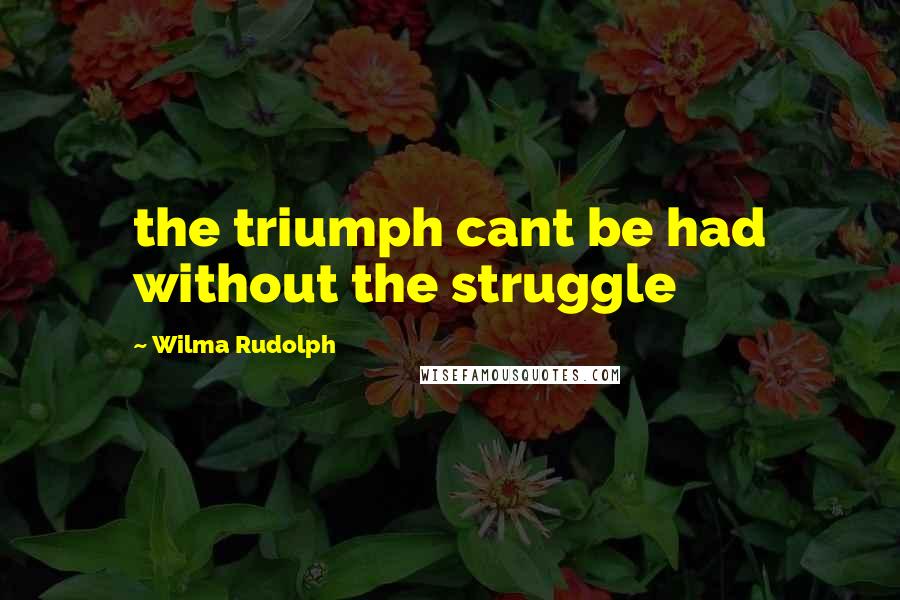 the triumph cant be had without the struggle

~ Wilma Rudolph

WISEFAMOUSQUOTES.COM